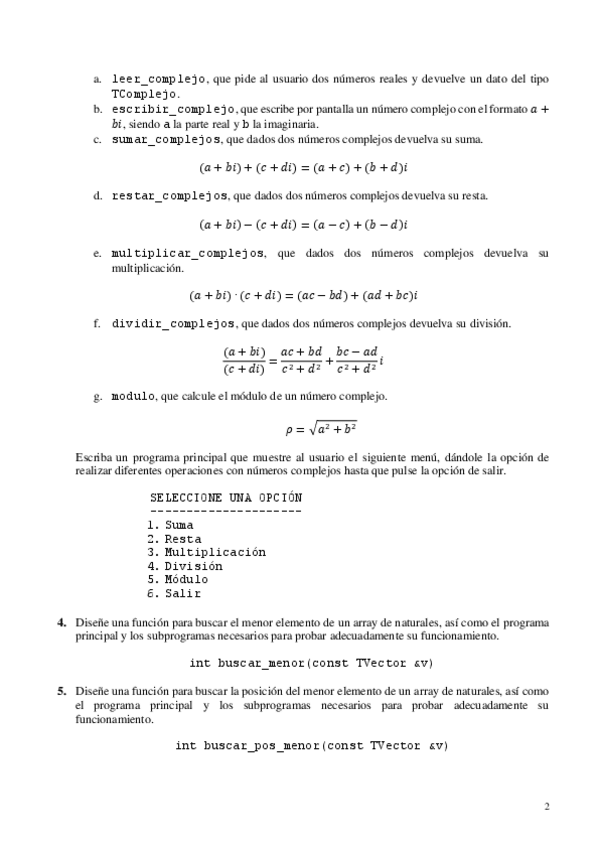 a. leer_complejo, que pide al usuario dos números reales y devuelve un dato del tipo TComplejo.
b. escribir_complejo, que escribe por pantalla un número complejo con el formato $a + bi$, siendo a la parte real y b la imaginaria.
c. sumar_complejos, que dados dos números complejos devuelva su suma.

$(a + bi) + (c + di) = (a + c) + (b + d)i$

d. restar_complejos, que dados dos números complejos devuelva su resta.

$(a + bi) - (c + di) = (a - c) + (b - d)i$

e. multiplicar_complejos, que dados dos números complejos devuelva su multiplicación.

$(a + bi) \cdot (c + di) = (ac - bd) + (ad + bc)i$

f. dividir_complejos, que dados dos números complejos devuelva su división.

$\frac{(a + bi)}{(c + di)} = \frac{ac + bd}{c^2 + d^2} + \frac{bc - ad}{c^2 + d^2}i$

g. modulo, que calcule el módulo de un número complejo.

$\rho = \sqrt{a^2 + b^2}$

Escriba un programa principal que muestre al usuario el siguiente menú, dándole la opción de realizar diferentes operaciones con números complejos hasta que pulse la opción de salir.

SELECCIONE UNA OPCIÓN
---------------------
1. Suma
2. Resta
3. Multiplicación
4. División
5. Módulo
6. Salir

4. Diseñe una función para buscar el menor elemento de un array de naturales, así como el programa principal y los subprogramas necesarios para probar adecuadamente su funcionamiento.

int buscar_menor(const TVector &v)

5. Diseñe una función para buscar la posición del menor elemento de un array de naturales, así como el programa principal y los subprogramas necesarios para probar adecuadamente su funcionamiento.

int buscar_pos_menor(const TVector &v)

2